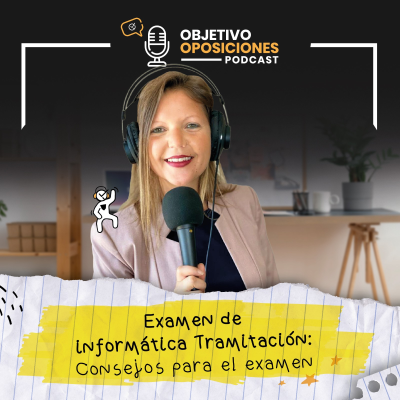 OBJETIVO
OPOSICIONES
PODCAST

Examen de
informática Tramitación:
Consejos para el examen